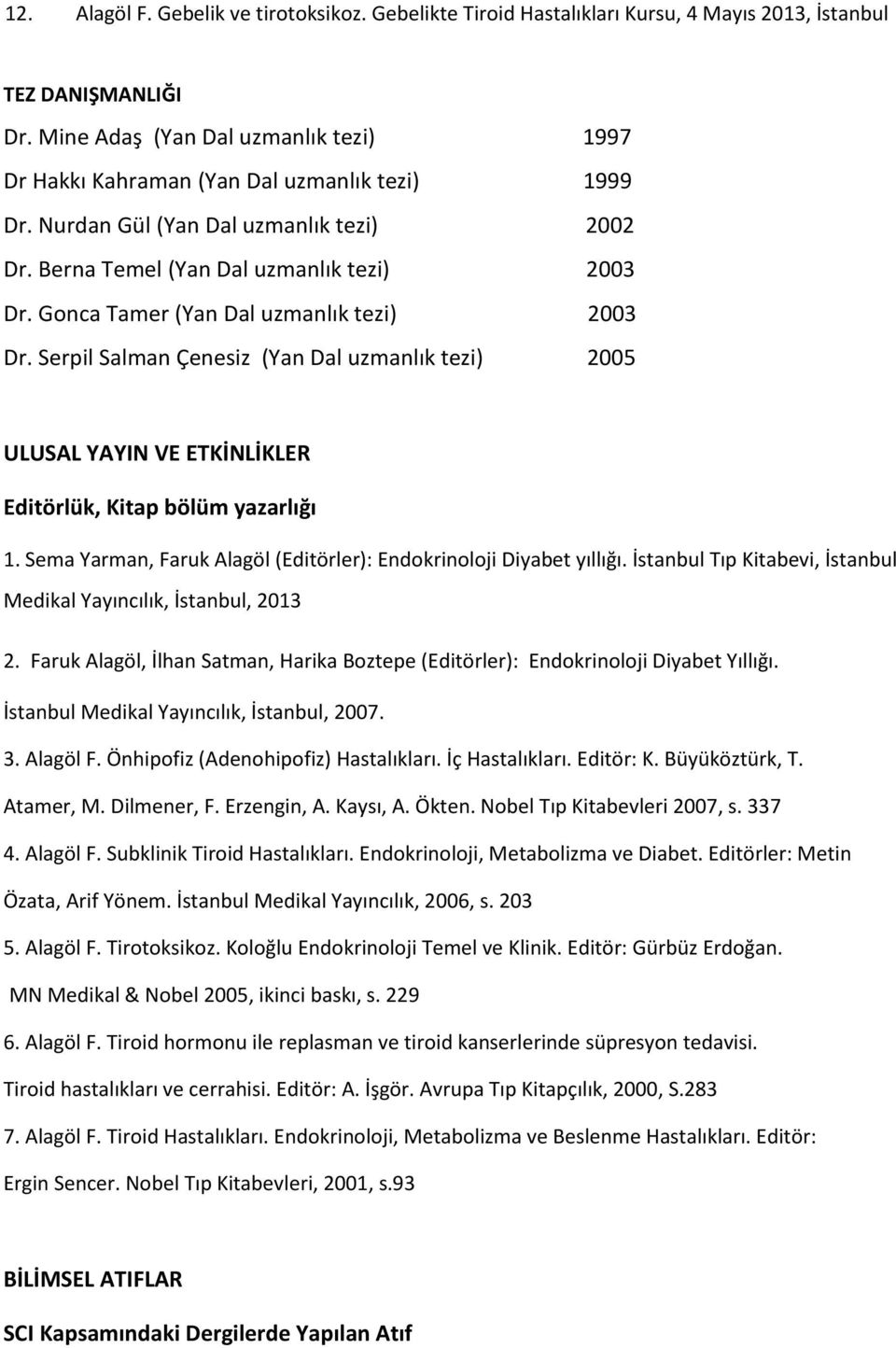 12. Alagöl F. Gebelik ve tirotoksikoz. Gebelikte Tiroid Hastalıkları Kursu, 4 Mayıs 2013, İstanbul

TEZ DANIŞMANLIĞI

Dr. Mine Adaş (Yan Dal uzmanlık tezi) 1997

Dr Hakkı Kahraman (Yan Dal uzmanlık tezi) 1999

Dr. Nurdan Gül (Yan Dal uzmanlık tezi) 2002

Dr. Berna Temel (Yan Dal uzmanlık tezi) 2003

Dr. Gonca Tamer (Yan Dal uzmanlık tezi) 2003

Dr. Serpil Salman Çenesiz (Yan Dal uzmanlık tezi) 2005

ULUSAL YAYIN VE ETKİNLİKLER

Editörlük, Kitap bölüm yazarlığı

1. Sema Yarman, Faruk Alagöl (Editörler): Endokrinoloji Diyabet yıllığı. İstanbul Tıp Kitabevi, İstanbul Medikal Yayıncılık, İstanbul, 2013

2. Faruk Alagöl, İlhan Satman, Harika Boztepe (Editörler): Endokrinoloji Diyabet Yıllığı. İstanbul Medikal Yayıncılık, İstanbul, 2007.

3. Alagöl F. Önhipofiz (Adenohipofiz) Hastalıkları. İç Hastalıkları. Editör: K. Büyüköztürk, T. Atamer, M. Dilmener, F. Erzengin, A. Kaysı, A. Ökten. Nobel Tıp Kitabevleri 2007, s. 337

4. Alagöl F. Subklinik Tiroid Hastalıkları. Endokrinoloji, Metabolizma ve Diabet. Editörler: Metin Özata, Arif Yönem. İstanbul Medikal Yayıncılık, 2006, s. 203

5. Alagöl F. Tirotoksikoz. Koloğlu Endokrinoloji Temel ve Klinik. Editör: Gürbüz Erdoğan. MN Medikal & Nobel 2005, ikinci baskı, s. 229

6. Alagöl F. Tiroid hormonu ile replasman ve tiroid kanserlerinde süpresyon tedavisi. Tiroid hastalıkları ve cerrahisi. Editör: A. İşgör. Avrupa Tıp Kitapçılık, 2000, S.283

7. Alagöl F. Tiroid Hastalıkları. Endokrinoloji, Metabolizma ve Beslenme Hastalıkları. Editör: Ergin Sencer. Nobel Tıp Kitabevleri, 2001, s.93

BİLİMSEL ATIFLAR

SCI Kapsamındaki Dergilerde Yapılan Atıf